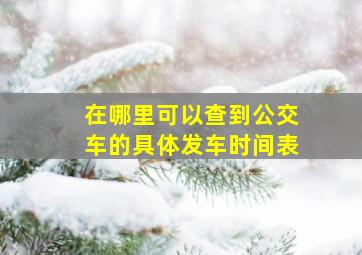 在哪里可以查到公交车的具体发车时间表